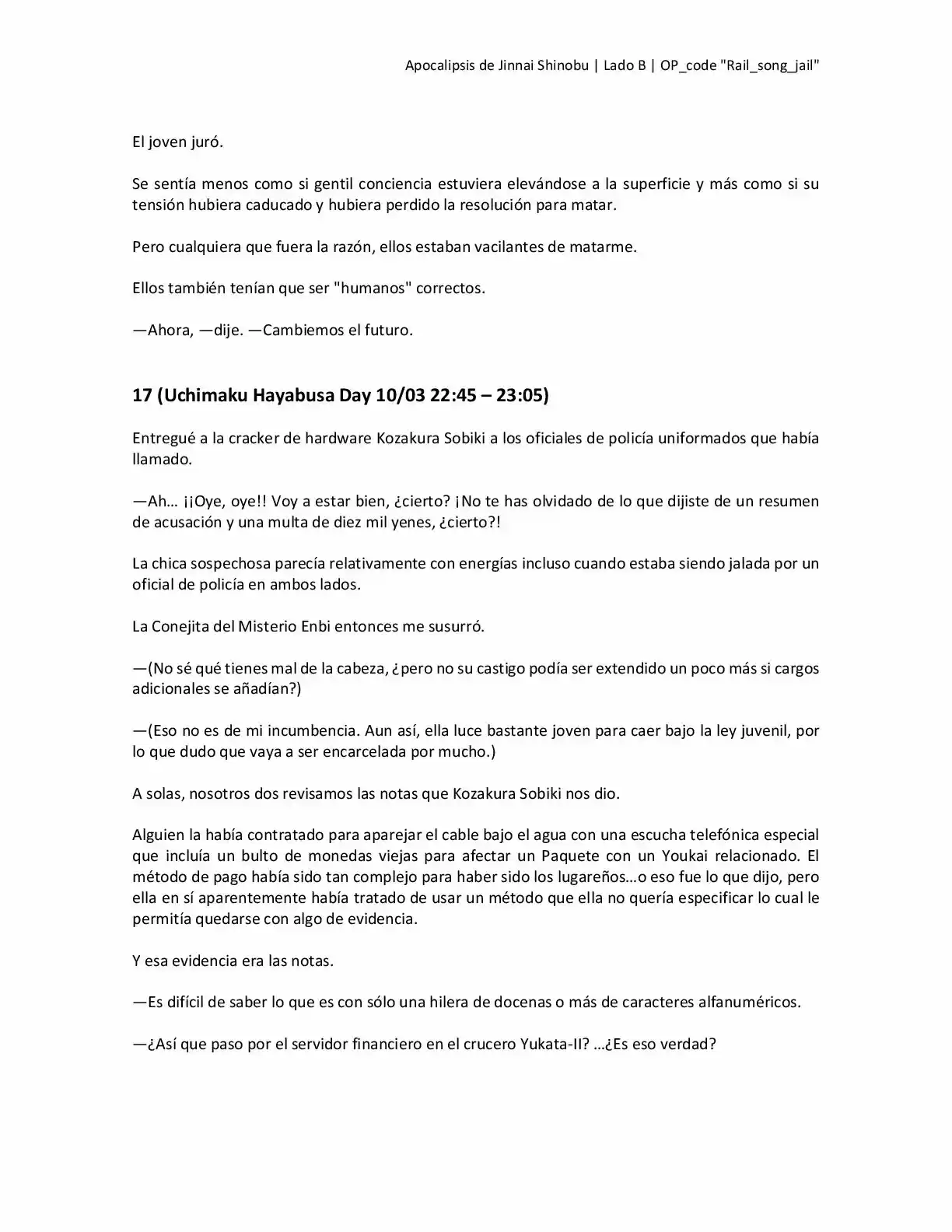 Apocalipsis de Jinnai Shinobu | Lado B | OP_code "Rail_song_jail"

El joven juró.

Se sentía menos como si gentil conciencia estuviera elevándose a la superficie y más como si su tensión hubiera caducado y hubiera perdido la resolución para matar.

Pero cualquiera que fuera la razón, ellos estaban vacilantes de matarme.

Ellos también tenían que ser "humanos" correctos.

—Ahora, —dije. —Cambiemos el futuro.

17 (Uchimaku Hayabusa Day 10/03 22:45 – 23:05)

Entregué a la cracker de hardware Kozakura Sobiki a los oficiales de policía uniformados que había llamado.

—Ah… ¡¡Oye, oye!! Voy a estar bien, ¿cierto? ¡No te has olvidado de lo que dijiste de un resumen de acusación y una multa de diez mil yenes, ¿cierto?!

La chica sospechosa parecía relativamente con energías incluso cuando estaba siendo jalada por un oficial de policía en ambos lados.

La Conejita del Misterio Enbi entonces me susurró.

—(No sé qué tienes mal de la cabeza, ¿pero no su castigo podía ser extendido un poco más si cargos adicionales se añadían?)

—(Eso no es de mi incumbencia. Aun así, ella luce bastante joven para caer bajo la ley juvenil, por lo que dudo que vaya a ser encarcelada por mucho.)

A solas, nosotros dos revisamos las notas que Kozakura Sobiki nos dio.

Alguien la había contratado para aparejar el cable bajo el agua con una escucha telefónica especial que incluía un bulto de monedas viejas para afectar un Paquete con un Youkai relacionado. El método de pago había sido tan complejo para haber sido los lugareños…o eso fue lo que dijo, pero ella en sí aparentemente había tratado de usar un método que ella no quería especificar lo cual le permitía quedarse con algo de evidencia.

Y esa evidencia era las notas.

—Es difícil de saber lo que es con sólo una hilera de docenas o más de caracteres alfanuméricos.

—¿Así que paso por el servidor financiero en el crucero Yukata-II? …¿Es eso verdad?